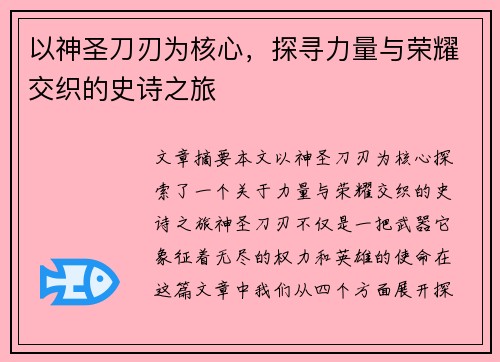 以神圣刀刃为核心，探寻力量与荣耀交织的史诗之旅

文章摘要本文以神圣刀刃为核心探索了一个关于力量与荣耀交织的史诗之旅神圣刀刃不仅是一把武器它象征着无尽的权力和英雄的使命在这篇文章中我们从四个方面展开探